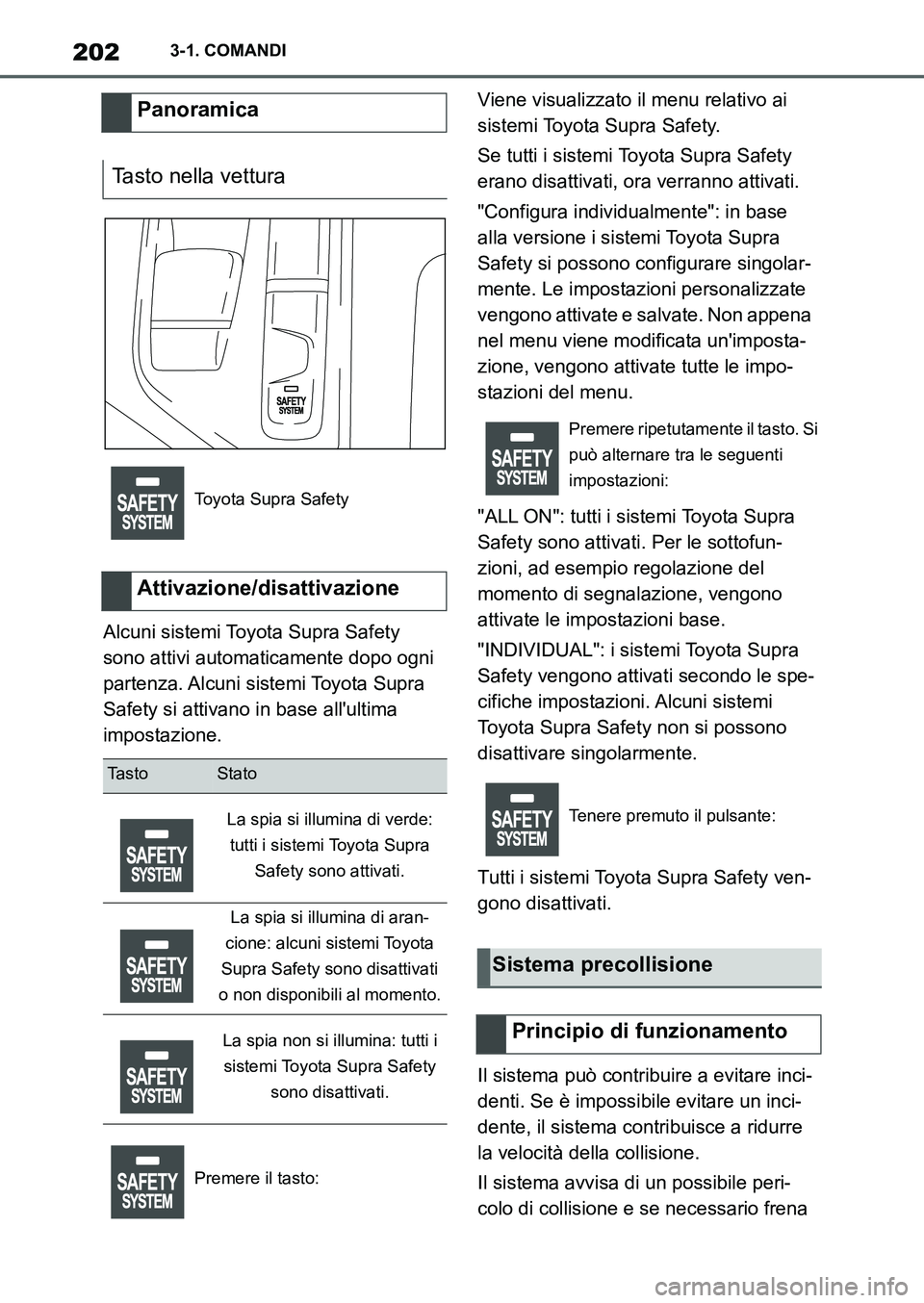 202 3-1. COMANDI

Panoramica

Tasto nella vettura

SAFETY SYSTEM

SAFETY SYSTEM Toyota Supra Safety

Attivazione/disattivazione

Alcuni sistemi Toyota Supra Safety sono attivi automaticamente dopo ogni partenza. Alcuni sistemi Toyota Supra Safety si attivano in base all'ultima impostazione.

| Tasto | Stato |
|---|---|
| SAFETY SYSTEM | La spia si illumina di verde: tutti i sistemi Toyota Supra Safety sono attivati. |
| SAFETY SYSTEM | La spia si illumina di arancione: alcuni sistemi Toyota Supra Safety sono disattivati o non disponibili al momento. |
| SAFETY SYSTEM | La spia non si illumina: tutti i sistemi Toyota Supra Safety sono disattivati. |

SAFETY SYSTEM Premere il tasto:

Viene visualizzato il menu relativo ai sistemi Toyota Supra Safety.

Se tutti i sistemi Toyota Supra Safety erano disattivati, ora verranno attivati.

"Configura individualmente": in base alla versione i sistemi Toyota Supra Safety si possono configurare singolarmente. Le impostazioni personalizzate vengono attivate e salvate. Non appena nel menu viene modificata un'impostazione, vengono attivate tutte le impostazioni del menu.

SAFETY SYSTEM Premere ripetutamente il tasto. Si può alternare tra le seguenti impostazioni:

"ALL ON": tutti i sistemi Toyota Supra Safety sono attivati. Per le sottofunzioni, ad esempio regolazione del momento di segnalazione, vengono attivate le impostazioni base.

"INDIVIDUAL": i sistemi Toyota Supra Safety vengono attivati secondo le specifiche impostazioni. Alcuni sistemi Toyota Supra Safety non si possono disattivare singolarmente.

SAFETY SYSTEM Tenere premuto il pulsante:

Tutti i sistemi Toyota Supra Safety vengono disattivati.

Sistema precollisione

Principio di funzionamento

Il sistema può contribuire a evitare incidenti. Se è impossibile evitare un incidente, il sistema contribuisce a ridurre la velocità della collisione.

Il sistema avvisa di un possibile pericolo di collisione e se necessario frena

carmanualsonline.info